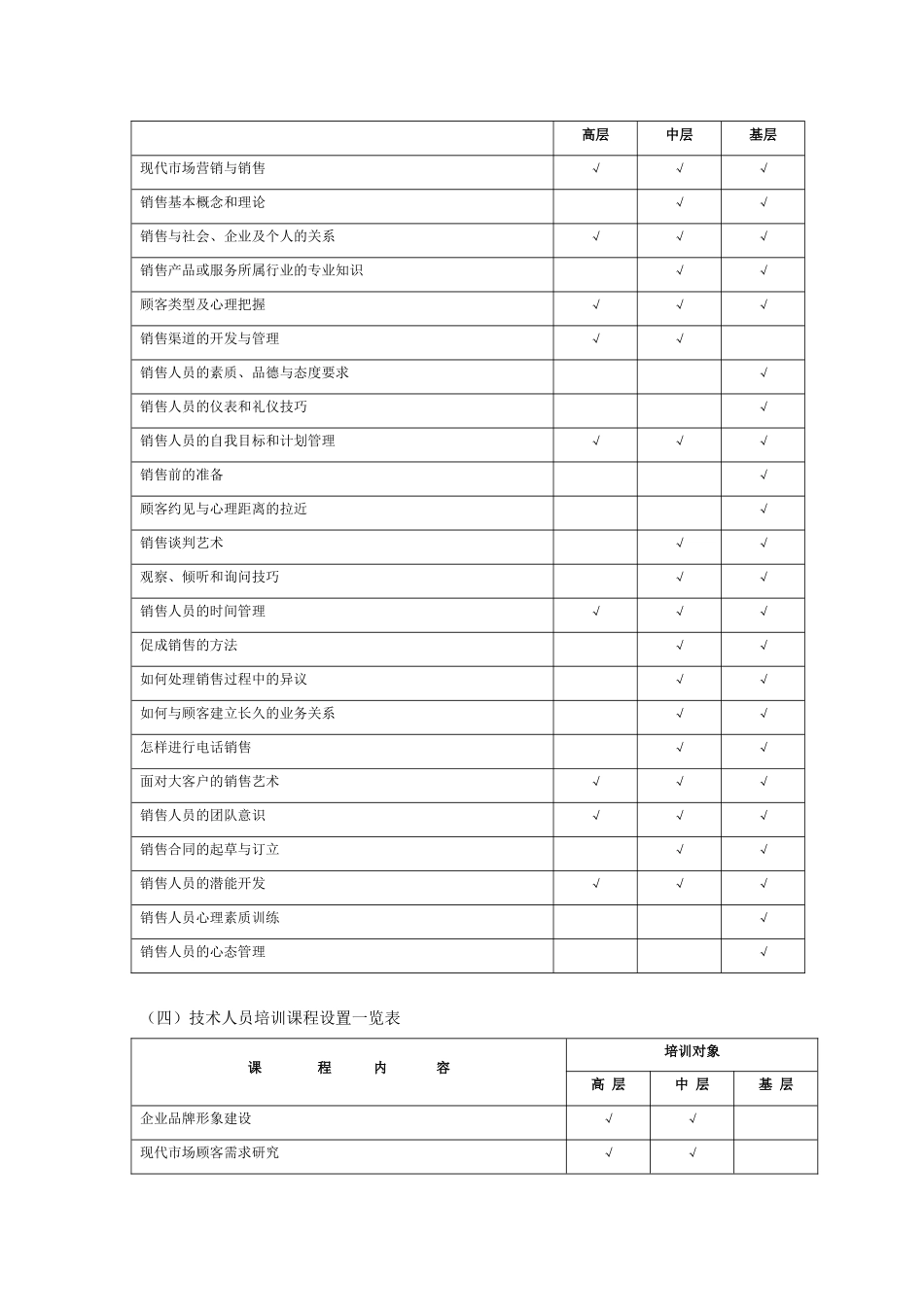 | | 高层 | 中层 | 基层 |
|---|---|---|---|
| 现代市场营销与销售 | √ | √ | √ |
| 销售基本概念和理论 | | √ | √ |
| 销售与社会、企业及个人的关系 | √ | √ | √ |
| 销售产品或服务所属行业的专业知识 | | √ | √ |
| 顾客类型及心理把握 | √ | √ | √ |
| 销售渠道的开发与管理 | √ | √ | |
| 销售人员的素质、品德与态度要求 | | | √ |
| 销售人员的仪表和礼仪技巧 | | | √ |
| 销售人员的自我目标和计划管理 | √ | √ | √ |
| 销售前的准备 | | | √ |
| 顾客约见与心理距离的拉近 | | | √ |
| 销售谈判艺术 | | √ | √ |
| 观察、倾听和询问技巧 | | √ | √ |
| 销售人员的时间管理 | √ | √ | √ |
| 促成销售的方法 | | √ | √ |
| 如何处理销售过程中的异议 | | √ | √ |
| 如何与顾客建立长久的业务关系 | | √ | √ |
| 怎样进行电话销售 | | √ | √ |
| 面对大客户的销售艺术 | √ | √ | √ |
| 销售人员的团队意识 | √ | √ | √ |
| 销售合同的起草与订立 | | √ | √ |
| 销售人员的潜能开发 | √ | √ | √ |
| 销售人员心理素质训练 | | | √ |
| 销售人员的心态管理 | | | √ |

（四）技术人员培训课程设置一览表

| 课　程　内　容 | 培训对象 | | |
|---|---|---|---|
| | 高 层 | 中 层 | 基 层 |
| 企业品牌形象建设 | √ | √ | |
| 现代市场顾客需求研究 | √ | √ | |